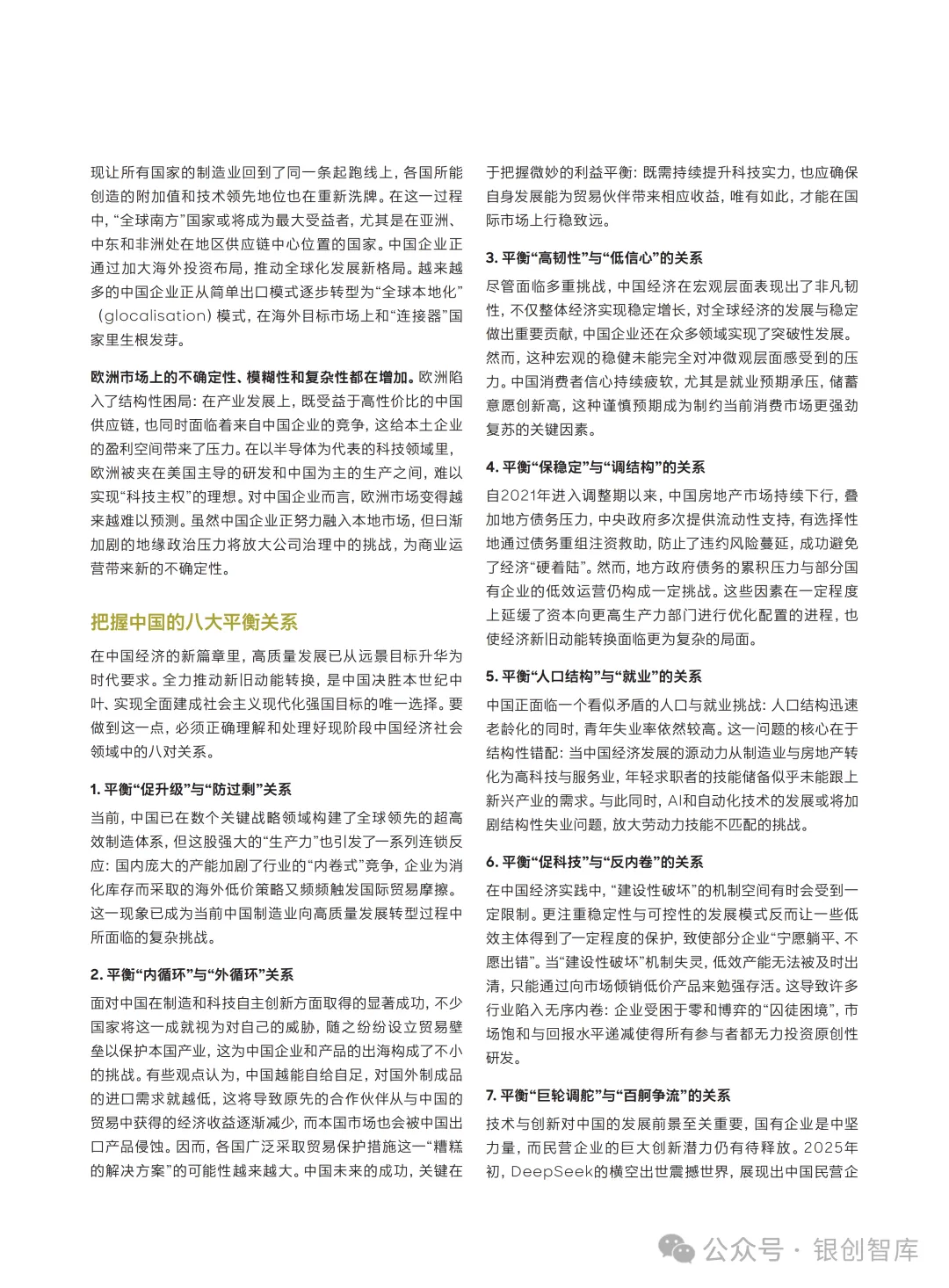 现让所有国家的制造业回到了同一条起跑线上，各国所能创造的附加值和技术领先地位也在重新洗牌。在这一过程中，“全球南方”国家或将成为最大受益者，尤其是在亚洲、中东和非洲处在地区供应链中心位置的国家。中国企业正通过加大海外投资布局，推动全球化发展新格局。越来越多的中国企业正从简单出口模式逐步转型为“全球本地化”（glocalisation）模式，在海外目标市场上和“连接器”国家里生根发芽。

欧洲市场上的不确定性、模糊性和复杂性都在增加。欧洲陷入了结构性困局：在产业发展上，既受益于高性价比的中国供应链，也同时面临着来自中国企业的竞争，这给本土企业的盈利空间带来了压力。在以半导体为代表的科技领域里，欧洲被夹在美国主导的研发和中国为主的生产之间，难以实现“科技主权”的理想。对中国企业而言，欧洲市场变得越来越难以预测。虽然中国企业正努力融入本地市场，但日渐加剧的地缘政治压力将放大公司治理中的挑战，为商业运营带来新的不确定性。

把握中国的八大平衡关系

在中国经济的新篇章里，高质量发展已从远景目标升华为时代要求。全力推动新旧动能转换，是中国决胜本世纪中叶、实现全面建成社会主义现代化强国目标的唯一选择。要做到这一点，必须正确理解和处理好现阶段中国经济社会领域中的八对关系。

1. 平衡“促升级”与“防过剩”关系

当前，中国已在数个关键战略领域构建了全球领先的超高效制造体系，但这股强大的“生产力”也引发了一系列连锁反应：国内庞大的产能加剧了行业的“内卷式”竞争，企业为消化库存而采取的海外低价策略又频频触发国际贸易摩擦。这一现象已成为当前中国制造业向高质量发展转型过程中所面临的复杂挑战。

2. 平衡“内循环”与“外循环”关系

面对中国在制造和科技自主创新方面取得的显著成功，不少国家将这一成就视为对自己的威胁，随之纷纷设立贸易壁垒以保护本国产业，这为中国企业和产品的出海构成了不小的挑战。有些观点认为，中国越能自给自足，对国外制成品的进口需求就越低，这将导致原先的合作伙伴从与中国的贸易中获得的经济收益逐渐减少，而本国市场也会被中国出口产品侵蚀。因而，各国广泛采取贸易保护措施这一“糟糕的解决方案”的可能性越来越大。中国未来的成功，关键在于把握微妙的利益平衡：既需持续提升科技实力，也应确保自身发展能为贸易伙伴带来相应收益，唯有如此，才能在国际市场上行稳致远。

3. 平衡“高韧性”与“低信心”的关系

尽管面临多重挑战，中国经济在宏观层面表现出了非凡韧性，不仅整体经济实现稳定增长，对全球经济的发展与稳定做出重要贡献，中国企业还在众多领域实现了突破性发展。然而，这种宏观的稳健未能完全对冲微观层面感受到的压力。中国消费者信心持续疲软，尤其是就业预期承压，储蓄意愿创新高，这种谨慎预期成为制约当前消费市场更强劲复苏的关键因素。

4. 平衡“保稳定”与“调结构”的关系

自2021年进入调整期以来，中国房地产市场持续下行，叠加地方债务压力，中央政府多次提供流动性支持，有选择性地通过债务重组注资救助，防止了违约风险蔓延，成功避免了经济“硬着陆”。然而，地方政府债务的累积压力与部分国有企业的低效运营仍构成一定挑战。这些因素在一定程度上延缓了资本向更高生产力部门进行优化配置的进程，也使经济新旧动能转换面临更为复杂的局面。

5. 平衡“人口结构”与“就业”的关系

中国正面临一个看似矛盾的人口与就业挑战：人口结构迅速老龄化的同时，青年失业率依然较高。这一问题的核心在于结构性错配：当中国经济发展的源动力从制造业与房地产转化为高科技与服务业，年轻求职者的技能储备似乎未能跟上新兴产业的需求。与此同时，AI和自动化技术的发展或将加剧结构性失业问题，放大劳动力技能不匹配的挑战。

6. 平衡“促科技”与“反内卷”的关系

在中国经济实践中，“建设性破坏”的机制空间有时会受到一定限制。更注重稳定性与可控性的发展模式反而让一些低效主体得到了一定程度的保护，致使部分企业“宁愿躺平、不愿出错”。当“建设性破坏”机制失灵，低效产能无法被及时出清，只能通过向市场倾销低价产品来勉强存活。这导致许多行业陷入无序内卷：企业受困于零和博弈的“囚徒困境”，市场饱和与回报水平递减使得所有参与者都无力投资原创性研发。

7. 平衡“巨轮调舵”与“百舸争流”的关系

技术与创新对中国的发展前景至关重要，国有企业是中坚力量，而民营企业的巨大创新潜力仍有待释放。2025年初，DeepSeek的横空出世震撼世界，展现出中国民营企

公众号 · 银创智库